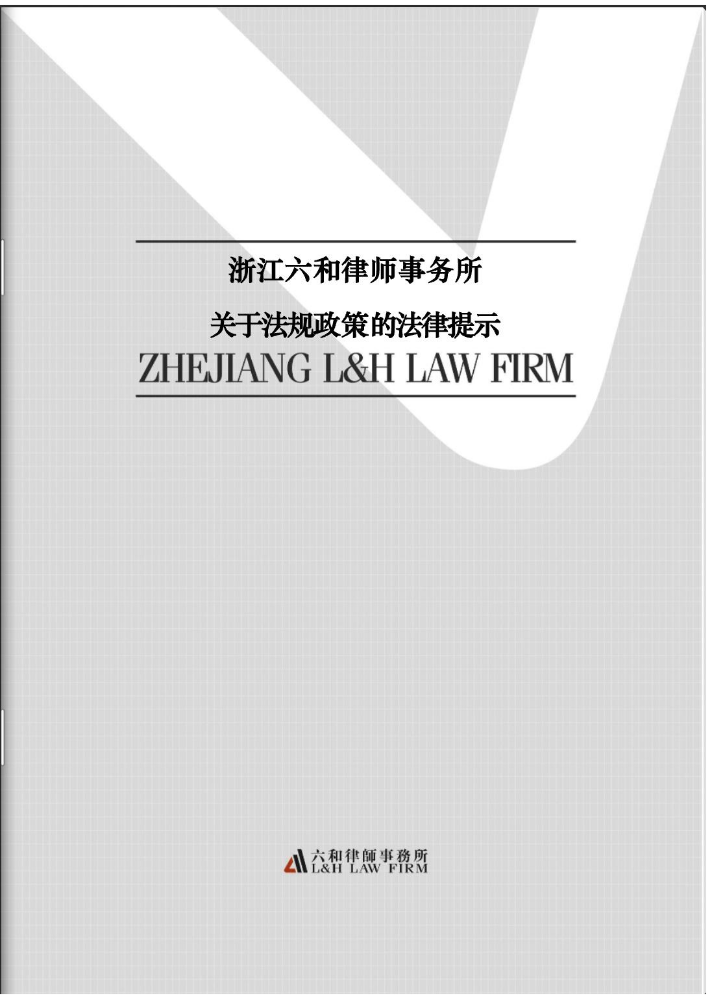 浙江六和律师事务所

关于法规政策的法律提示

ZHEJIANG L&H LAW FIRM

六和律師事務所
L&H LAW FIRM